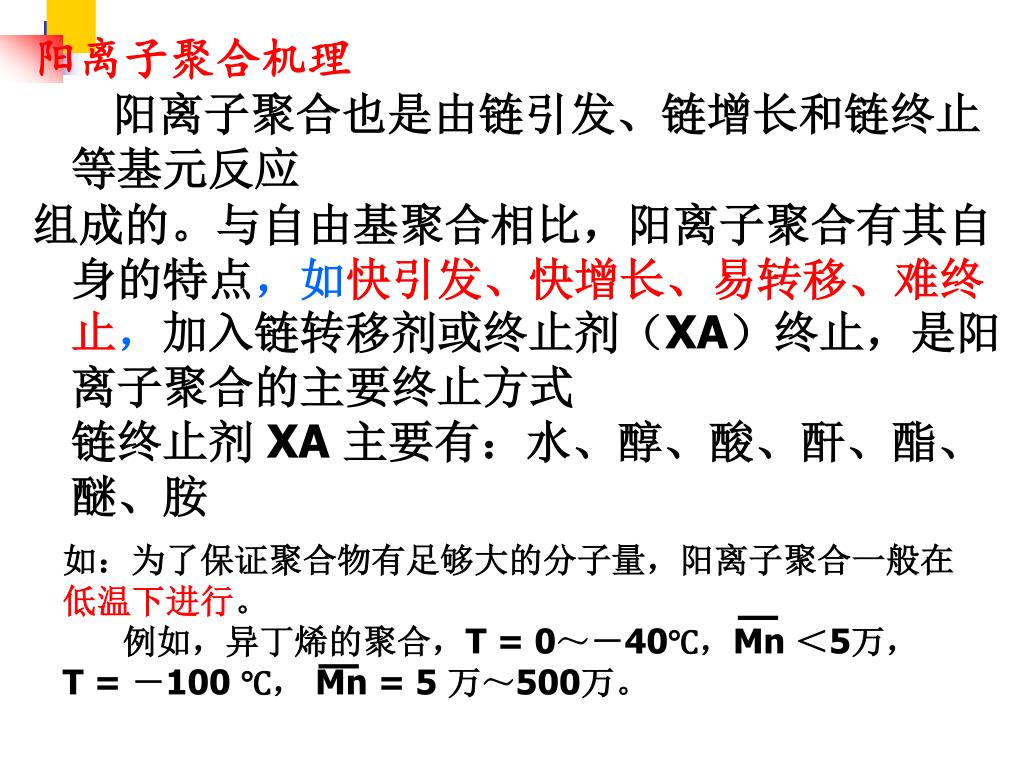 阳离子聚合机理

阳离子聚合也是由链引发、链增长和链终止等基元反应组成的。与自由基聚合相比，阳离子聚合有其自身的特点，如快引发、快增长、易转移、难终止，加入链转移剂或终止剂（XA）终止，是阳离子聚合的主要终止方式

链终止剂 XA 主要有：水、醇、酸、酐、酯、醚、胺

如：为了保证聚合物有足够大的分子量，阳离子聚合一般在低温下进行。

例如，异丁烯的聚合，T = 0～－40℃，$\overline{Mn}$ ＜5万，T = －100 ℃， $\overline{Mn}$ = 5 万～500万。